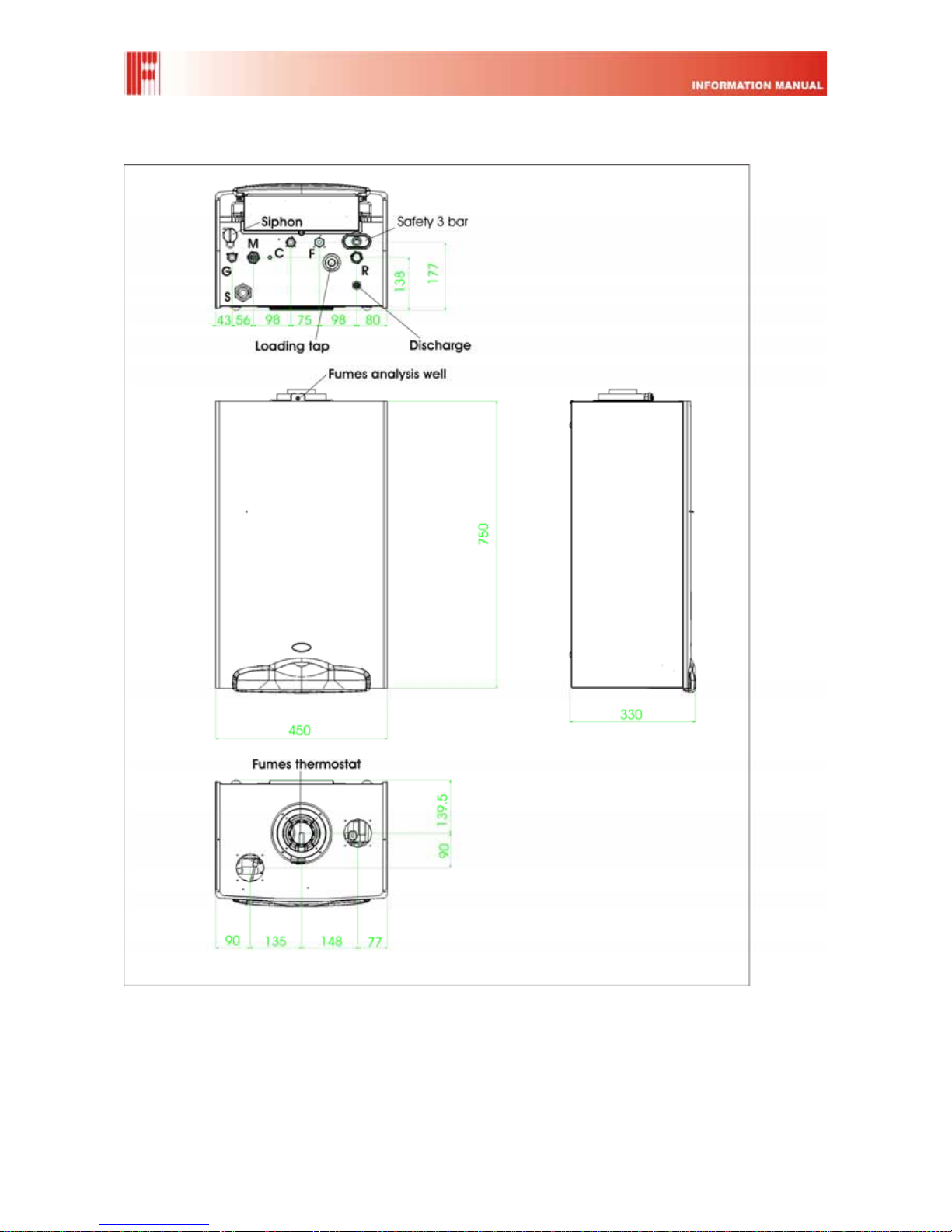 INFORMATION MANUAL

Siphon
Safety 3 bar
M
C
F
G
R
S
138
177
43 56 98 75 98 80
Loading tap
Discharge

Fumes analysis well
750
450
330

Fumes thermostat
139.5
90
90 135 148 77